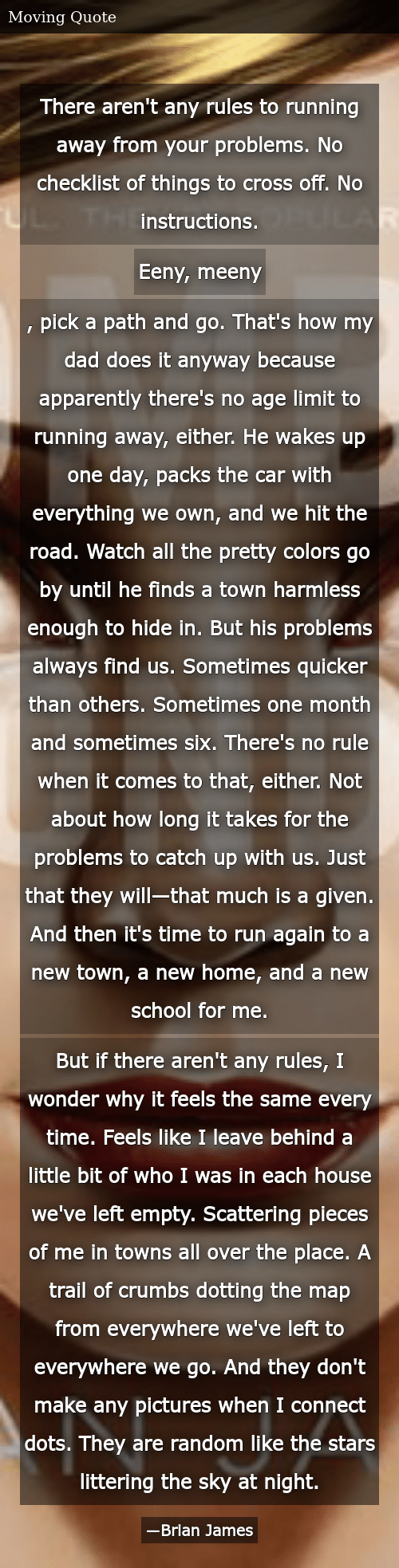 Moving Quote

There aren't any rules to running away from your problems. No checklist of things to cross off. No instructions.

Eeny, meeny

, pick a path and go. That's how my dad does it anyway because apparently there's no age limit to running away, either. He wakes up one day, packs the car with everything we own, and we hit the road. Watch all the pretty colors go by until he finds a town harmless enough to hide in. But his problems always find us. Sometimes quicker than others. Sometimes one month and sometimes six. There's no rule when it comes to that, either. Not about how long it takes for the problems to catch up with us. Just that they will—that much is a given. And then it's time to run again to a new town, a new home, and a new school for me.

But if there aren't any rules, I wonder why it feels the same every time. Feels like I leave behind a little bit of who I was in each house we've left empty. Scattering pieces of me in towns all over the place. A trail of crumbs dotting the map from everywhere we've left to everywhere we go. And they don't make any pictures when I connect dots. They are random like the stars littering the sky at night.

—Brian James